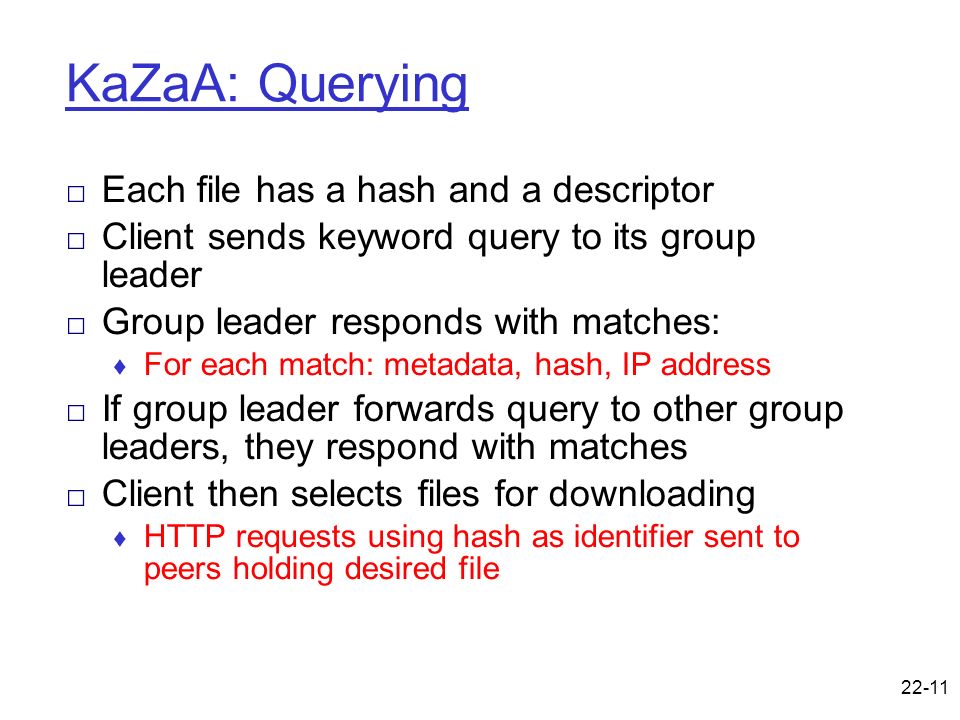 KaZaA: Querying

□ Each file has a hash and a descriptor
□ Client sends keyword query to its group leader
□ Group leader responds with matches:
♦ For each match: metadata, hash, IP address
□ If group leader forwards query to other group leaders, they respond with matches
□ Client then selects files for downloading
♦ HTTP requests using hash as identifier sent to peers holding desired file

22-11